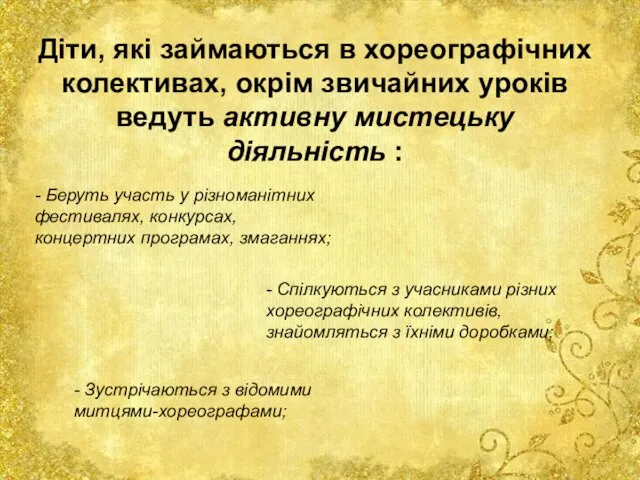 Діти, які займаються в хореографічних колективах, окрім звичайних уроків ведуть активну мистецьку діяльність :

- Беруть участь у різноманітних фестивалях, конкурсах, концертних програмах, змаганнях;

- Спілкуються з учасниками різних хореографічних колективів, знайомляться з їхніми доробками;

- Зустрічаються з відомими митцями-хореографами;